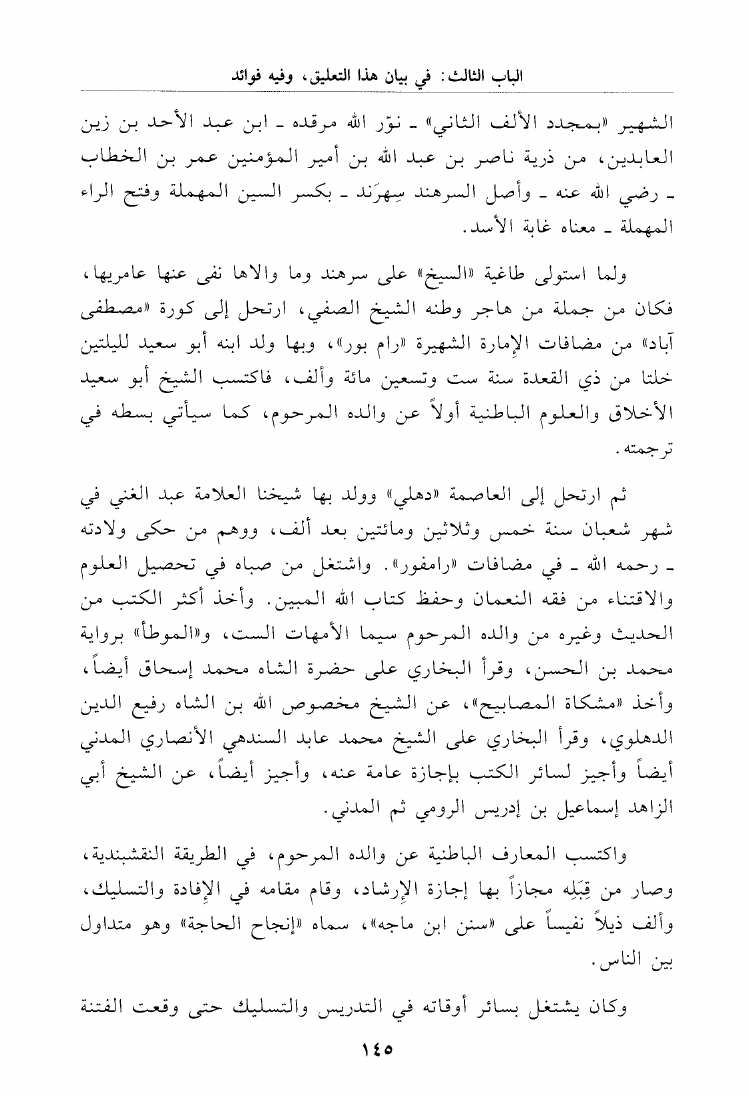 الباب الثالث: في بيان هذا التعليق، وفيه فوائد

الشهير «بمجدد الألف الثاني» ـ نوّر الله مرقده ـ ابن عبد الأحد بن زين العابدين، من ذرية ناصر بن عبد الله بن أمير المؤمنين عمر بن الخطاب ـ رضي الله عنه ـ وأصل السرهند سِهرَند ـ بكسر السين المهملة وفتح الراء المهملة ـ معناه غابة الأسد.

ولما استولى طاغية «السيخ» على سرهند وما والاها نفى عنها عامريها، فكان من جملة من هاجر وطنه الشيخ الصفي، ارتحل إلى كورة «مصطفى آباد» من مضافات الإمارة الشهيرة «رام بور»، وبها ولد ابنه أبو سعيد لليلتين خلتا من ذي القعدة سنة ست وتسعين مائة وألف، فاكتسب الشيخ أبو سعيد الأخلاق والعلوم الباطنية أولاً عن والده المرحوم، كما سيأتي بسطه في ترجمته.

ثم ارتحل إلى العاصمة «دهلي» وولد بها شيخنا العلامة عبد الغني في شهر شعبان سنة خمس وثلاثين ومائتين بعد ألف، ووهم من حكى ولادته ـ رحمه الله ـ في مضافات «رامفور». واشتغل من صباه في تحصيل العلوم والاقتناء من فقه النعمان وحفظ كتاب الله المبين. وأخذ أكثر الكتب من الحديث وغيره من والده المرحوم سيما الأمهات الست، و«الموطأ» برواية محمد بن الحسن، وقرأ البخاري على حضرة الشاه محمد إسحاق أيضاً، وأخذ «مشكاة المصابيح»، عن الشيخ مخصوص الله بن الشاه رفيع الدين الدهلوي، وقرأ البخاري على الشيخ محمد عابد السندهي الأنصاري المدني أيضاً وأجيز لسائر الكتب بإجازة عامة عنه، وأجيز أيضاً، عن الشيخ أبي الزاهد إسماعيل بن إدريس الرومي ثم المدني.

واكتسب المعارف الباطنية عن والده المرحوم، في الطريقة النقشبندية، وصار من قِبَلِه مجازاً بها إجازة الإرشاد، وقام مقامه في الإفادة والتسليك، وألف ذيلاً نفيساً على «سنن ابن ماجه»، سماه «إنجاح الحاجة» وهو متداول بين الناس.

وكان يشتغل بسائر أوقاته في التدريس والتسليك حتى وقعت الفتنة

١٤٥